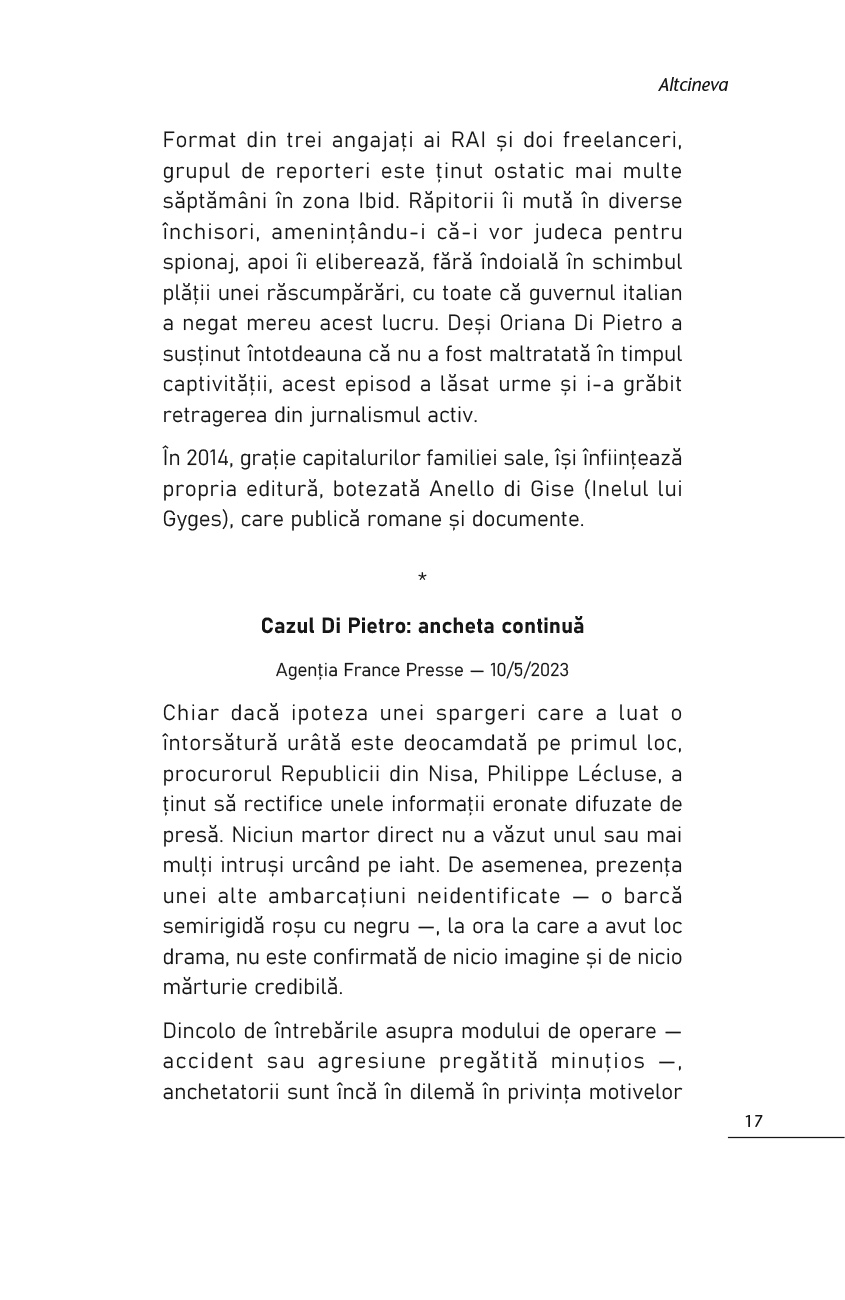 Altcineva

Format din trei angajați ai RAI și doi freelanceri, grupul de reporteri este ținut ostatic mai multe săptămâni în zona Ibid. Răpitorii îi mută în diverse închisori, amenințându-i că-i vor judeca pentru spionaj, apoi îi eliberează, fără îndoială în schimbul plății unei răscumpărări, cu toate că guvernul italian a negat mereu acest lucru. Deși Oriana Di Pietro a susținut întotdeauna că nu a fost maltratată în timpul captivității, acest episod a lăsat urme și i-a grăbit retragerea din jurnalismul activ.

În 2014, grație capitalurilor familiei sale, își înființează propria editură, botezată Anello di Gise (Inelul lui Gyges), care publică romane și documente.

*

Cazul Di Pietro: ancheta continuă

Agenția France Presse — 10/5/2023

Chiar dacă ipoteza unei spargeri care a luat o întorsătură urâtă este deocamdată pe primul loc, procurorul Republicii din Nisa, Philippe Lécluse, a ținut să rectifice unele informații eronate difuzate de presă. Niciun martor direct nu a văzut unul sau mai mulți intruși urcând pe iaht. De asemenea, prezența unei alte ambarcațiuni neidentificate — o barcă semirigidă roșu cu negru —, la ora la care a avut loc drama, nu este confirmată de nicio imagine și de nicio mărturie credibilă.

Dincolo de întrebările asupra modului de operare — accident sau agresiune pregătită minuțios —, anchetatorii sunt încă în dilemă în privința motivelor

17